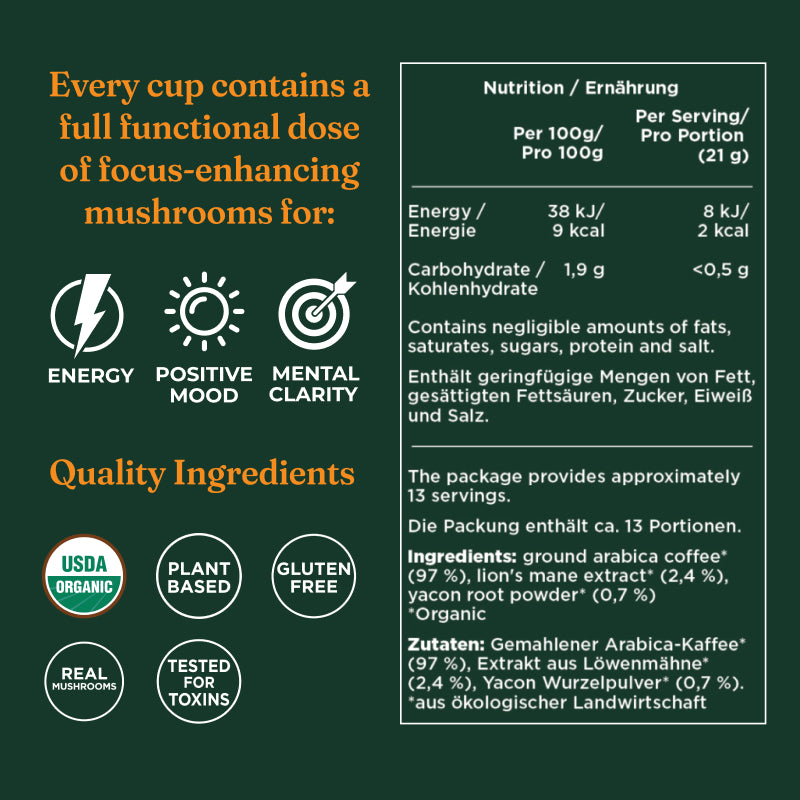 Every cup contains a full functional dose of focus-enhancing mushrooms for:

ENERGY
POSITIVE MOOD
MENTAL CLARITY

Quality Ingredients

USDA ORGANIC
PLANT BASED
GLUTEN FREE
REAL MUSHROOMS
TESTED FOR TOXINS

Nutrition / Ernährung

| | Per 100g/ Pro 100g | Per Serving/ Pro Portion (21 g) |
|---|---|---|
| Energy / Energie | 38 kJ/ 9 kcal | 8 kJ/ 2 kcal |
| Carbohydrate / Kohlenhydrate | 1,9 g | <0,5 g |

Contains negligible amounts of fats, saturates, sugars, protein and salt.

Enthält geringfügige Mengen von Fett, gesättigten Fettsäuren, Zucker, Eiweiß und Salz.

The package provides approximately 13 servings.

Die Packung enthält ca. 13 Portionen.

Ingredients: ground arabica coffee* (97 %), lion's mane extract* (2,4 %), yacon root powder* (0,7 %)
*Organic

Zutaten: Gemahlener Arabica-Kaffee* (97 %), Extrakt aus Löwenmähne* (2,4 %), Yacon Wurzelpulver* (0,7 %).
*aus ökologischer Landwirtschaft